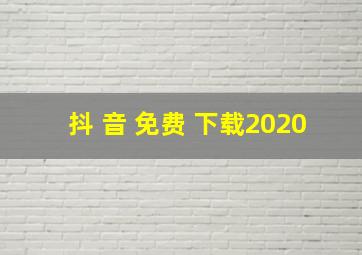 抖 音 免费 下载2020